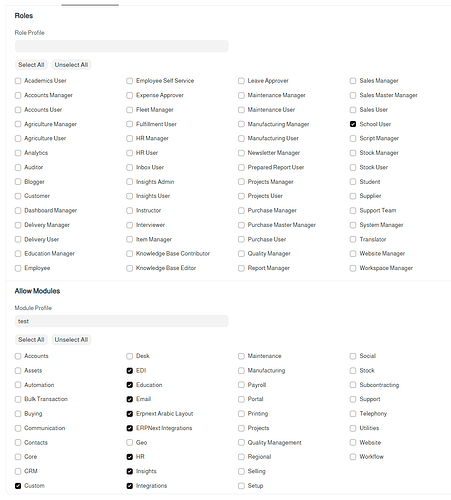 Roles

Role Profile

Select All Unselect All

Academics User
Accounts Manager
Accounts User
Agriculture Manager
Agriculture User
Analytics
Auditor
Blogger
Customer
Dashboard Manager
Delivery Manager
Delivery User
Education Manager
Employee

Employee Self Service
Expense Approver
Fleet Manager
Fulfillment User
HR Manager
HR User
Inbox User
Insights Admin
Insights User
Instructor
Interviewer
Item Manager
Knowledge Base Contributor
Knowledge Base Editor

Leave Approver
Maintenance Manager
Maintenance User
Manufacturing Manager
Manufacturing User
Newsletter Manager
Prepared Report User
Projects Manager
Projects User
Purchase Manager
Purchase Master Manager
Purchase User
Quality Manager
Report Manager

Sales Manager
Sales Master Manager
Sales User
School User
Script Manager
Stock Manager
Stock User
Student
Supplier
Support Team
System Manager
Translator
Website Manager
Workspace Manager

Allow Modules

Module Profile

test

Select All Unselect All

Accounts
Assets
Automation
Bulk Transaction
Buying
Communication
Contacts
Core
CRM
Custom

Desk
EDI
Education
Email
Erpnext Arabic Layout
ERPNext Integrations
Geo
HR
Insights
Integrations

Maintenance
Manufacturing
Payroll
Portal
Printing
Projects
Quality Management
Regional
Selling
Setup

Social
Stock
Subcontracting
Support
Telephony
Utilities
Website
Workflow